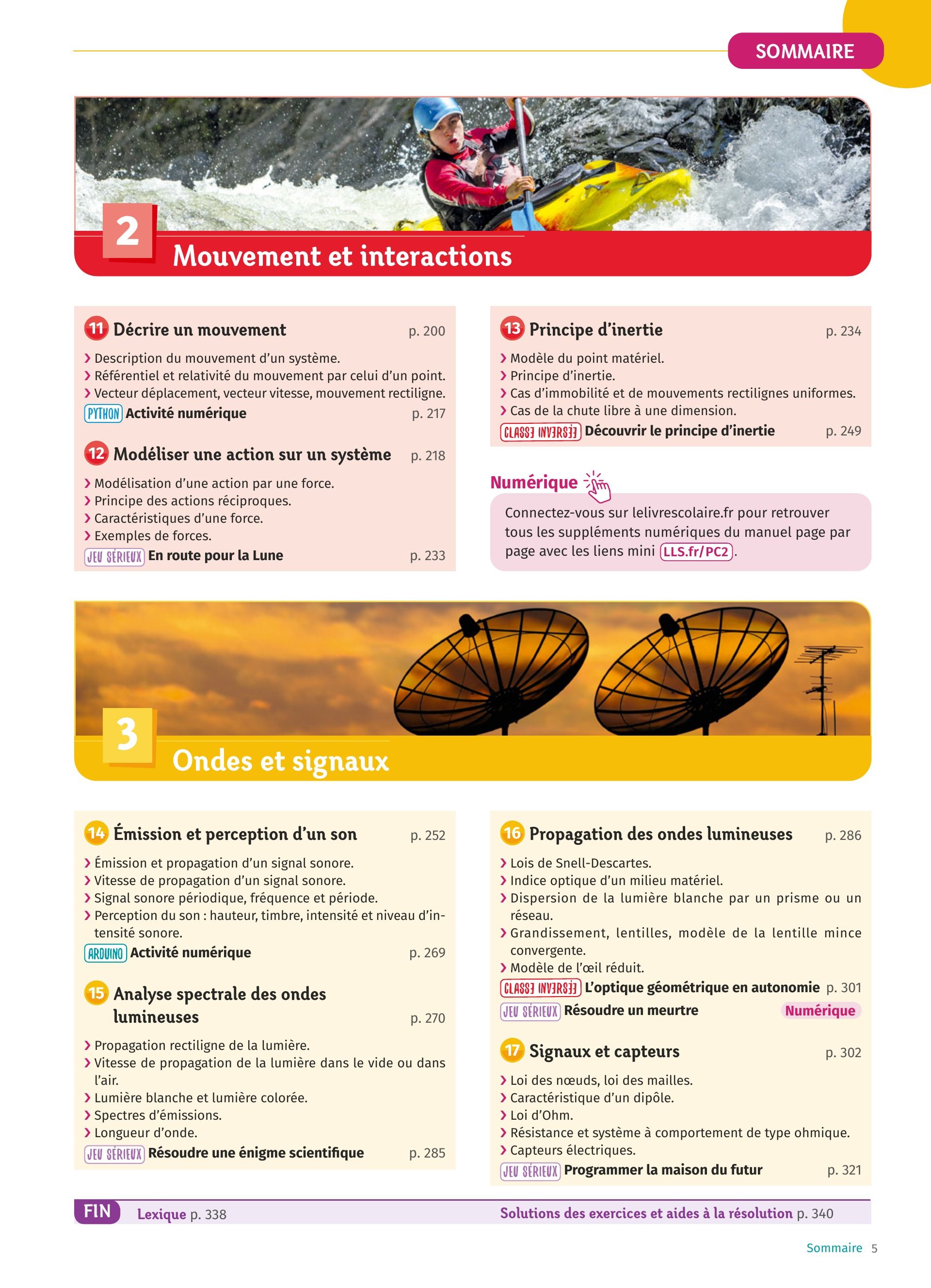 SOMMAIRE

2 Mouvement et interactions

11 Décrire un mouvement p. 200

› Description du mouvement d'un système.
› Référentiel et relativité du mouvement par celui d'un point.
› Vecteur déplacement, vecteur vitesse, mouvement rectiligne.

PYTHON Activité numérique p. 217

12 Modéliser une action sur un système p. 218

› Modélisation d'une action par une force.
› Principe des actions réciproques.
› Caractéristiques d'une force.
› Exemples de forces.

JEU SÉRIEUX En route pour la Lune p. 233

13 Principe d'inertie p. 234

› Modèle du point matériel.
› Principe d'inertie.
› Cas d'immobilité et de mouvements rectilignes uniformes.
› Cas de la chute libre à une dimension.

CLASSE INVERSÉE Découvrir le principe d'inertie p. 249

Numérique

Connectez-vous sur lelivrescolaire.fr pour retrouver tous les suppléments numériques du manuel page par page avec les liens mini LLS.fr/PC2.

3 Ondes et signaux

14 Émission et perception d'un son p. 252

› Émission et propagation d'un signal sonore.
› Vitesse de propagation d'un signal sonore.
› Signal sonore périodique, fréquence et période.
› Perception du son : hauteur, timbre, intensité et niveau d'intensité sonore.

ARDUINO Activité numérique p. 269

15 Analyse spectrale des ondes lumineuses p. 270

› Propagation rectiligne de la lumière.
› Vitesse de propagation de la lumière dans le vide ou dans l'air.
› Lumière blanche et lumière colorée.
› Spectres d'émissions.
› Longueur d'onde.

JEU SÉRIEUX Résoudre une énigme scientifique p. 285

16 Propagation des ondes lumineuses p. 286

› Lois de Snell-Descartes.
› Indice optique d'un milieu matériel.
› Dispersion de la lumière blanche par un prisme ou un réseau.
› Grandissement, lentilles, modèle de la lentille mince convergente.
› Modèle de l'œil réduit.

CLASSE INVERSÉE L'optique géométrique en autonomie p. 301

JEU SÉRIEUX Résoudre un meurtre Numérique

17 Signaux et capteurs p. 302

› Loi des nœuds, loi des mailles.
› Caractéristique d'un dipôle.
› Loi d'Ohm.
› Résistance et système à comportement de type ohmique.
› Capteurs électriques.

JEU SÉRIEUX Programmer la maison du futur p. 321

FIN Lexique p. 338 Solutions des exercices et aides à la résolution p. 340

Sommaire 5